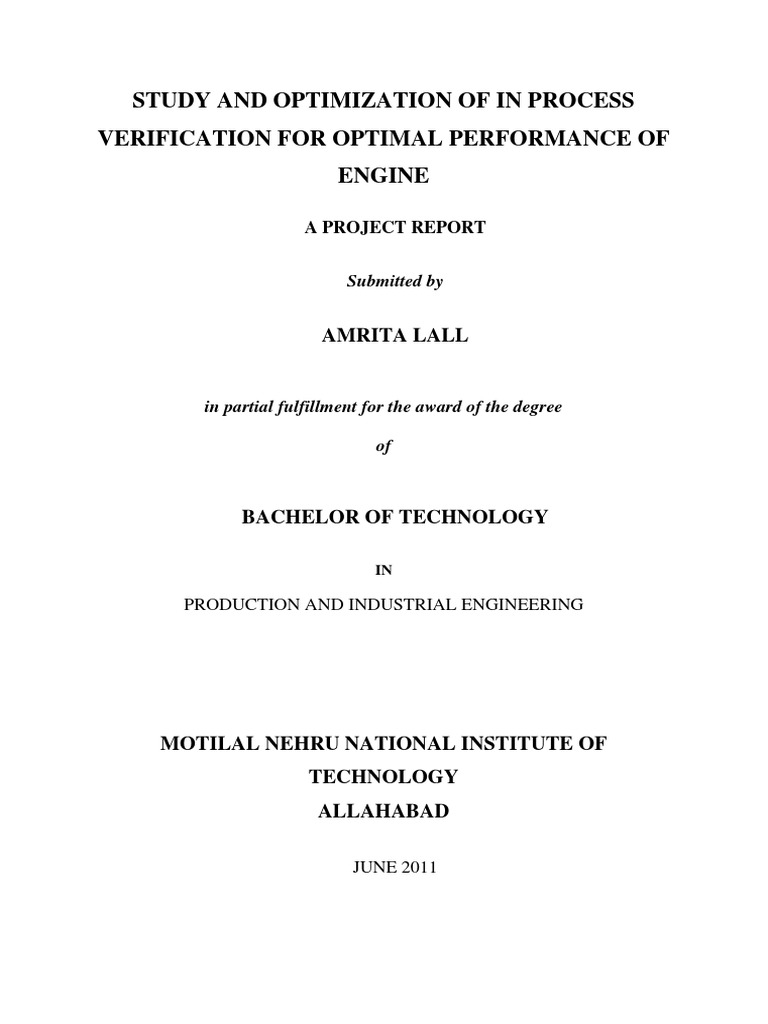 STUDY AND OPTIMIZATION OF IN PROCESS VERIFICATION FOR OPTIMAL PERFORMANCE OF ENGINE

A PROJECT REPORT

Submitted by

AMRITA LALL

in partial fulfillment for the award of the degree

of

BACHELOR OF TECHNOLOGY

IN

PRODUCTION AND INDUSTRIAL ENGINEERING

MOTILAL NEHRU NATIONAL INSTITUTE OF TECHNOLOGY

ALLAHABAD

JUNE 2011